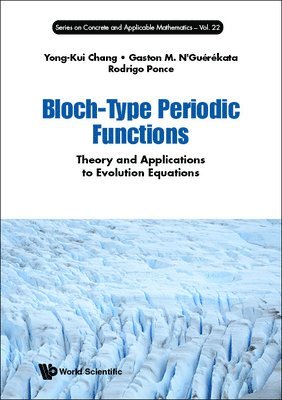 Series on Concrete and Applicable Mathematics – Vol. 22

Yong-Kui Chang • Gaston M. N'Guérékata
Rodrigo Ponce

Bloch-Type Periodic Functions

Theory and Applications to Evolution Equations

World Scientific